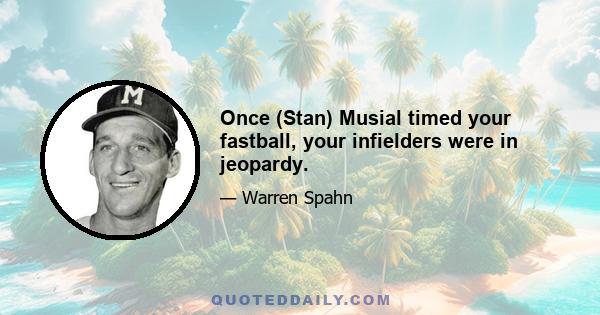 M

Once (Stan) Musial timed your fastball, your infielders were in jeopardy.

— Warren Spahn

QUOTEDDAILY.COM